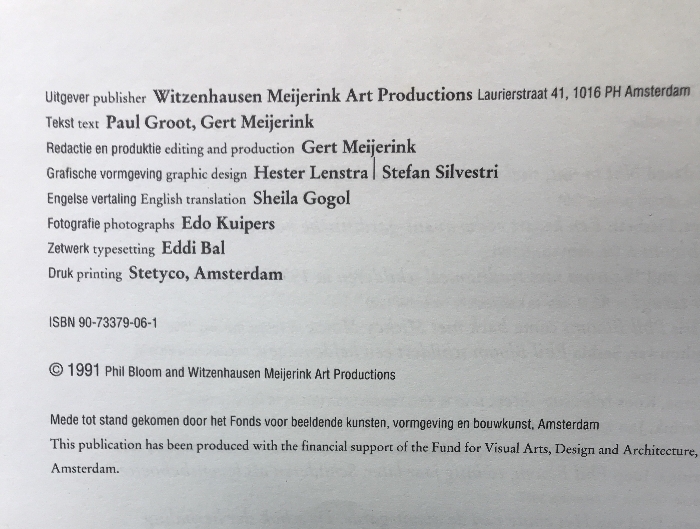 Uitgever publisher Witzenhausen Meijerink Art Productions Laurierstraat 41, 1016 PH Amsterdam
Tekst text Paul Groot, Gert Meijerink
Redactie en produktie editing and production Gert Meijerink
Grafische vormgeving graphic design Hester Lenstra | Stefan Silvestri
Engelse vertaling English translation Sheila Gogol
Fotografie photographs Edo Kuipers
Zetwerk typesetting Eddi Bal
Druk printing Stetyco, Amsterdam

ISBN 90-73379-06-1

© 1991 Phil Bloom and Witzenhausen Meijerink Art Productions

Mede tot stand gekomen door het Fonds voor beeldende kunsten, vormgeving en bouwkunst, Amsterdam
This publication has been produced with the financial support of the Fund for Visual Arts, Design and Architecture, Amsterdam.